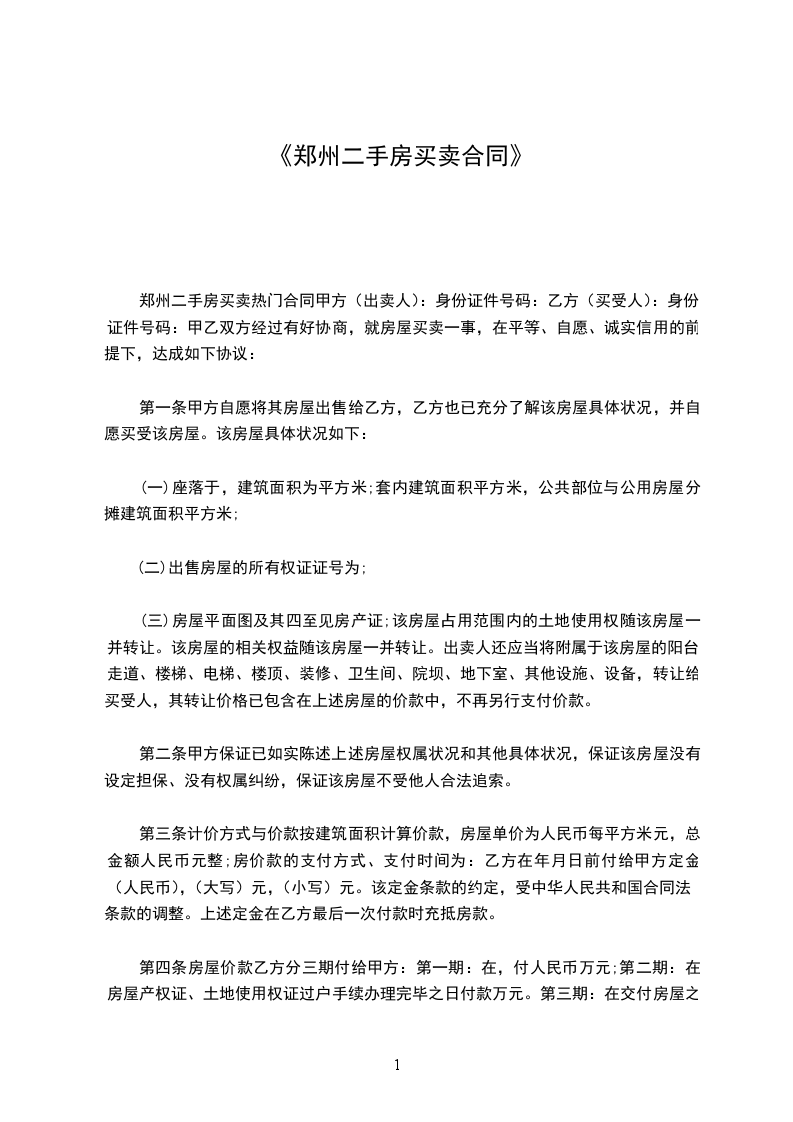 《郑州二手房买卖合同》

郑州二手房买卖热门合同甲方（出卖人）：身份证件号码：乙方（买受人）：身份证件号码：甲乙双方经过有好协商，就房屋买卖一事，在平等、自愿、诚实信用的前提下，达成如下协议：

第一条甲方自愿将其房屋出售给乙方，乙方也已充分了解该房屋具体状况，并自愿买受该房屋。该房屋具体状况如下：

(一)座落于，建筑面积为平方米;套内建筑面积平方米，公共部位与公用房屋分摊建筑面积平方米;

(二)出售房屋的所有权证证号为;

(三)房屋平面图及其四至见房产证;该房屋占用范围内的土地使用权随该房屋一并转让。该房屋的相关权益随该房屋一并转让。出卖人还应当将附属于该房屋的阳台走道、楼梯、电梯、楼顶、装修、卫生间、院坝、地下室、其他设施、设备，转让给买受人，其转让价格已包含在上述房屋的价款中，不再另行支付价款。

第二条甲方保证已如实陈述上述房屋权属状况和其他具体状况，保证该房屋没有设定担保、没有权属纠纷，保证该房屋不受他人合法追索。

第三条计价方式与价款按建筑面积计算价款，房屋单价为人民币每平方米元，总金额人民币元整;房价款的支付方式、支付时间为：乙方在年月日前付给甲方定金（人民币)，(大写）元，(小写）元。该定金条款的约定，受中华人民共和国合同法条款的调整。上述定金在乙方最后一次付款时充抵房款。

第四条房屋价款乙方分三期付给甲方：第一期：在，付人民币万元;第二期：在房屋产权证、土地使用权证过户手续办理完毕之日付款万元。第三期：在交付房屋之

1